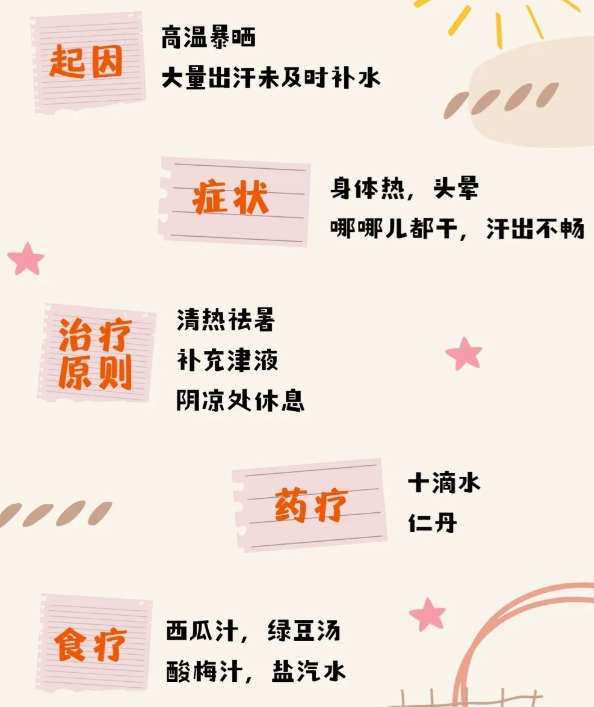 起因

高温暴晒
大量出汗未及时补水

症状

身体热，头晕
哪哪儿都干，汗出不畅

治疗原则

清热祛暑
补充津液
阴凉处休息

药疗

十滴水
仁丹

食疗

西瓜汁，绿豆汤
酸梅汁，盐汽水